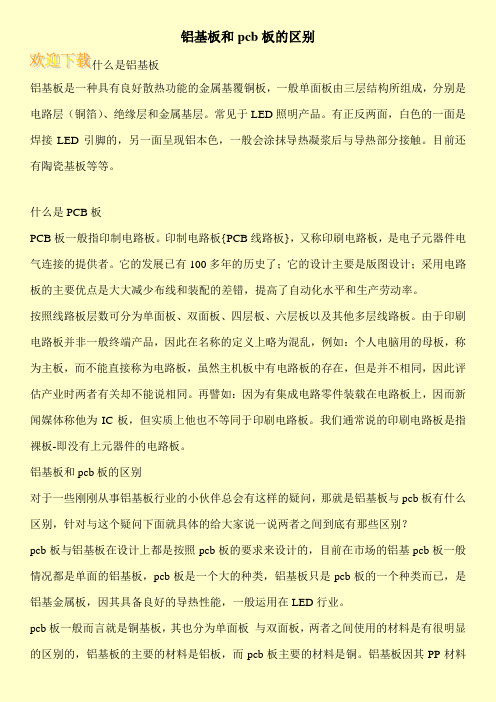 铝基板和 pcb 板的区别

欢迎下载什么是铝基板

铝基板是一种具有良好散热功能的金属基覆铜板，一般单面板由三层结构所组成，分别是电路层（铜箔）、绝缘层和金属基层。常见于 LED 照明产品。有正反两面，白色的一面是焊接 LED 引脚的，另一面呈现铝本色，一般会涂抹导热凝浆后与导热部分接触。目前还有陶瓷基板等等。

什么是 PCB 板

PCB 板一般指印制电路板。印制电路板{PCB 线路板}，又称印刷电路板，是电子元器件电气连接的提供者。它的发展已有 100 多年的历史了；它的设计主要是版图设计；采用电路板的主要优点是大大减少布线和装配的差错，提高了自动化水平和生产劳动率。

按照线路板层数可分为单面板、双面板、四层板、六层板以及其他多层线路板。由于印刷电路板并非一般终端产品，因此在名称的定义上略为混乱，例如：个人电脑用的母板，称为主板，而不能直接称为电路板，虽然主机板中有电路板的存在，但是并不相同，因此评估产业时两者有关却不能说相同。再譬如：因为有集成电路零件装载在电路板上，因而新闻媒体称他为 IC 板，但实质上他也不等同于印刷电路板。我们通常说的印刷电路板是指裸板-即没有上元器件的电路板。

铝基板和 pcb 板的区别

对于一些刚刚从事铝基板行业的小伙伴总会有这样的疑问，那就是铝基板与 pcb 板有什么区别，针对与这个疑问下面就具体的给大家说一说两者之间到底有那些区别？

pcb 板与铝基板在设计上都是按照 pcb 板的要求来设计的，目前在市场的铝基 pcb 板一般情况都是单面的铝基板，pcb 板是一个大的种类，铝基板只是 pcb 板的一个种类而已，是铝基金属板，因其具备良好的导热性能，一般运用在 LED 行业。

pcb 板一般而言就是铜基板，其也分为单面板 与双面板，两者之间使用的材料是有很明显的区别的，铝基板的主要的材料是铝板，而 pcb 板主要的材料是铜。铝基板因其 PP 材料